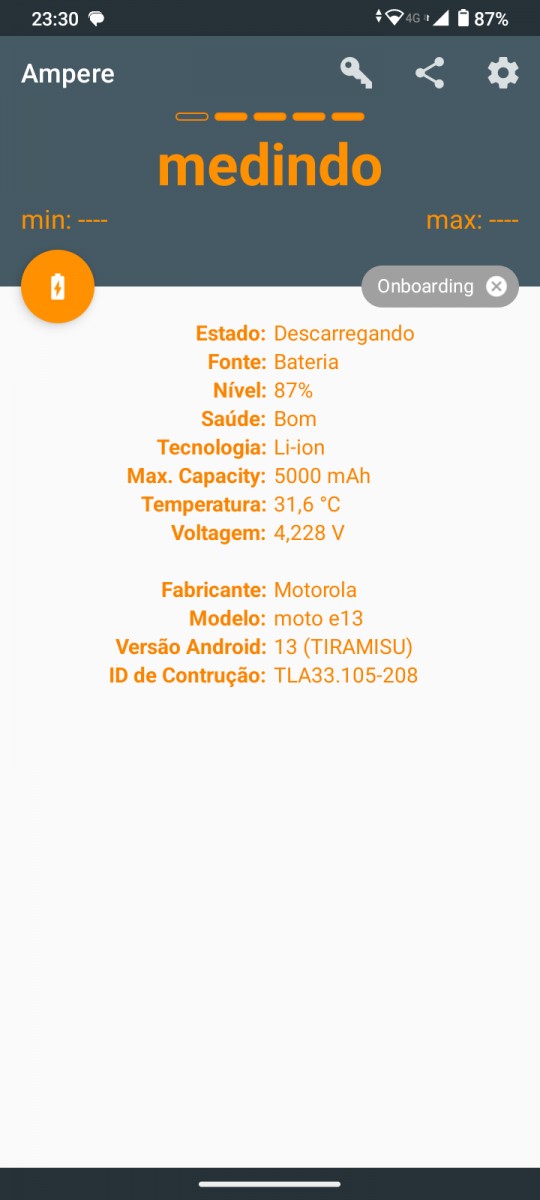 23:30 4G 87%

Ampere

medindo

min: ----

max: ----

Onboarding

Estado: Descarregando
Fonte: Bateria
Nível: 87%
Saúde: Bom
Tecnologia: Li-ion
Max. Capacity: 5000 mAh
Temperatura: 31,6 °C
Voltagem: 4,228 V

Fabricante: Motorola
Modelo: moto e13
Versão Android: 13 (TIRAMISU)
ID de Contrução: TLA33.105-208